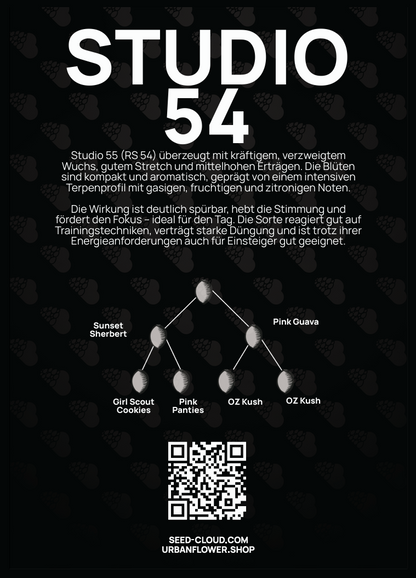 STUDIO
54

Studio 55 (RS 54) überzeugt mit kräftigem, verzweigtem Wuchs, gutem Stretch und mittelhohen Erträgen. Die Blüten sind kompakt und aromatisch, geprägt von einem intensiven Terpenprofil mit gasigen, fruchtigen und zitronigen Noten.

Die Wirkung ist deutlich spürbar, hebt die Stimmung und fördert den Fokus – ideal für den Tag. Die Sorte reagiert gut auf Trainingstechniken, verträgt starke Düngung und ist trotz ihrer Energieanforderungen auch für Einsteiger gut geeignet.

Sunset
Sherbert

Pink Guava

Girl Scout
Cookies

Pink
Panties

OZ Kush

OZ Kush

SEED-CLOUD.COM
URBANFLOWER.SHOP